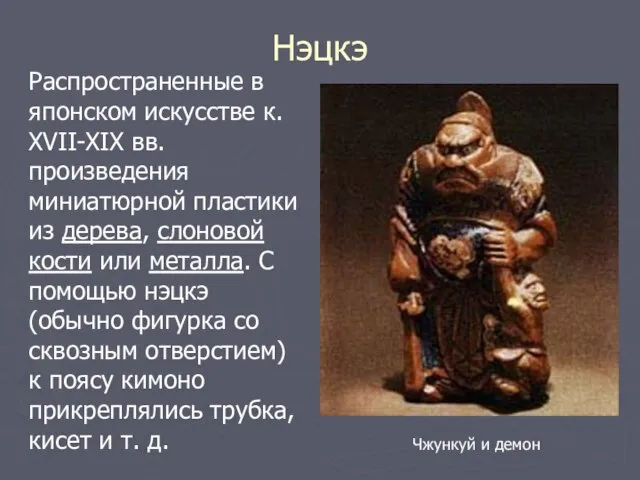 Нэцкэ

Распространенные в японском искусстве к. XVII-XIX вв. произведения миниатюрной пластики из дерева, слоновой кости или металла. С помощью нэцкэ (обычно фигурка со сквозным отверстием) к поясу кимоно прикреплялись трубка, кисет и т. д.

Чжункуй и демон